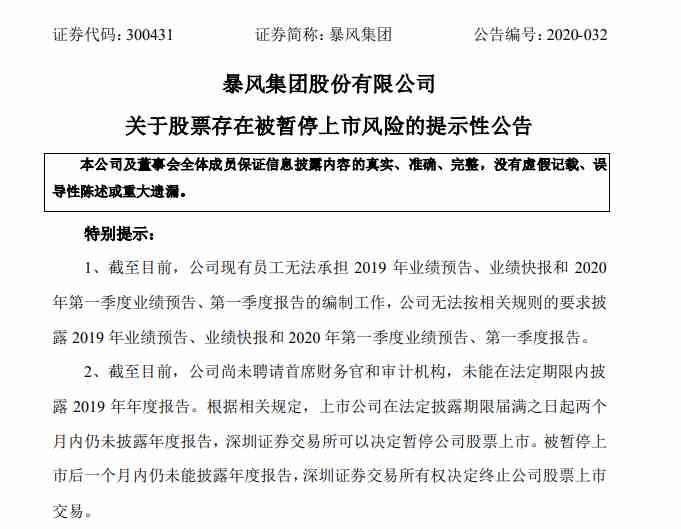 证券代码：300431　　证券简称：暴风集团　　公告编号：2020-032

暴风集团股份有限公司
关于股票存在被暂停上市风险的提示性公告

本公司及董事会全体成员保证信息披露内容的真实、准确、完整，没有虚假记载、误导性陈述或重大遗漏。

特别提示：

1、截至目前，公司现有员工无法承担 2019 年业绩预告、业绩快报和 2020 年第一季度业绩预告、第一季度报告的编制工作，公司无法按相关规则的要求披露 2019 年业绩预告、业绩快报和 2020 年第一季度业绩预告、第一季度报告。

2、截至目前，公司尚未聘请首席财务官和审计机构，未能在法定期限内披露 2019 年年度报告。根据相关规定，上市公司在法定披露期限届满之日起两个月内仍未披露年度报告，深圳证券交易所可以决定暂停公司股票上市。被暂停上市后一个月内仍未能披露年度报告，深圳证券交易所有权决定终止公司股票上市交易。